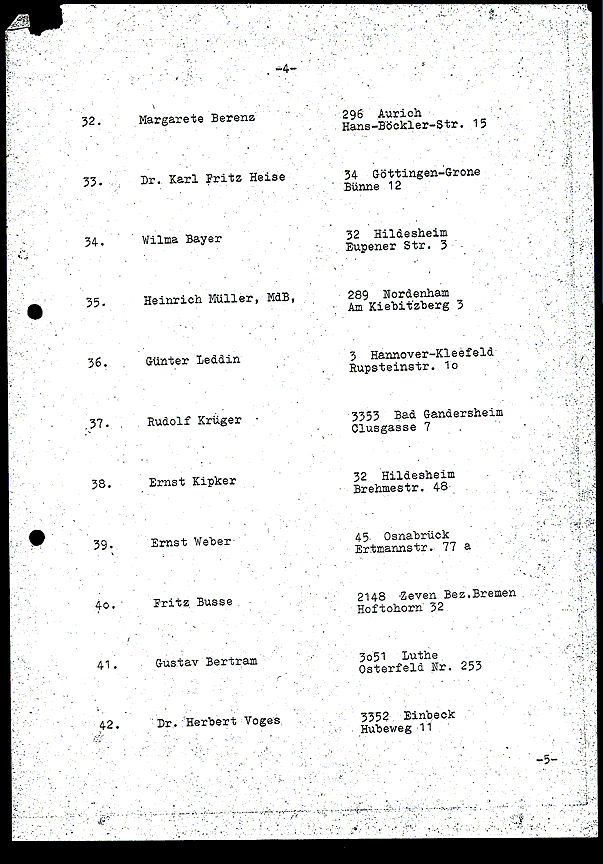 -4-

32. Margarete Berenz 296 Aurich Hans-Böckler-Str. 15

33. Dr. Karl Fritz Heise 34 Göttingen-Grone Bünne 12

34. Wilma Bayer 32 Hildesheim Eupener Str. 3

35. Heinrich Müller, MdB, 289 Nordenham Am Kiebitzberg 3

36. Günter Leddin 3 Hannover-Kleefeld Rupsteinstr. 1o

37. Rudolf Krüger 3353 Bad Gandersheim Clusgasse 7

38. Ernst Kipker 32 Hildesheim Brehmestr. 48

39. Ernst Weber 45 Osnabrück Ertmannstr. 77 a

4o. Fritz Busse 2148 Zeven Bez.Bremen Hoftohorn 32

41. Gustav Bertram 3o51 Luthe Osterfeld Nr. 253

42. Dr. Herbert Voges 3352 Einbeck Hubeweg 11

-5-